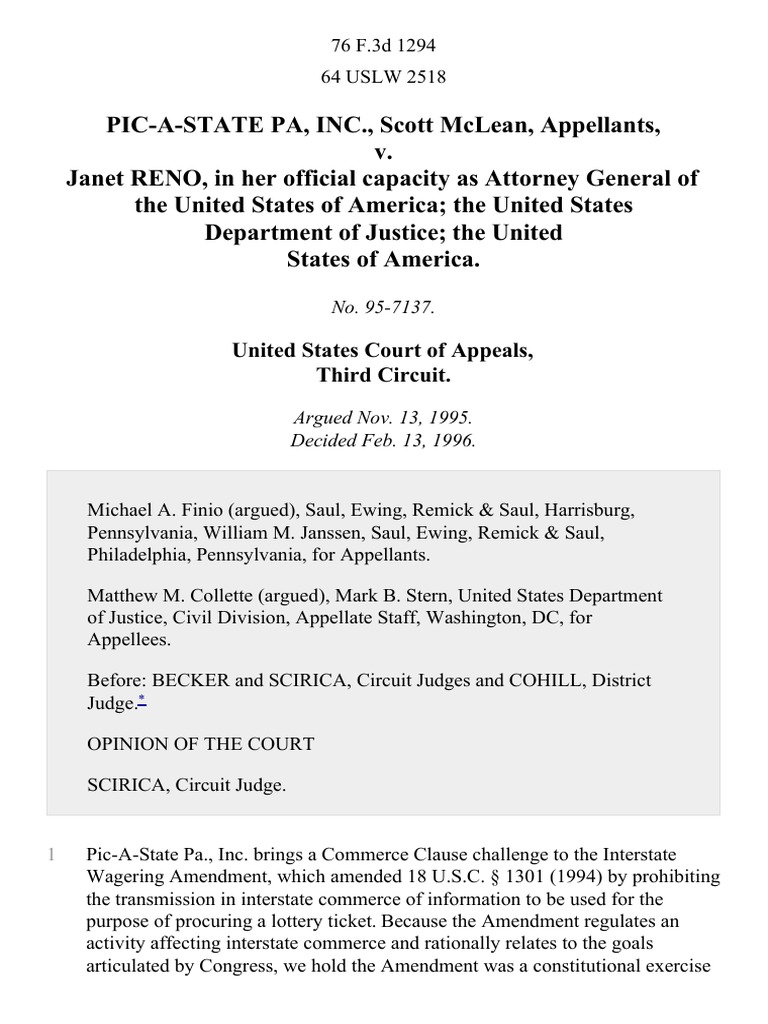 76 F.3d 1294
64 USLW 2518

PIC-A-STATE PA, INC., Scott McLean, Appellants, v. Janet RENO, in her official capacity as Attorney General of the United States of America; the United States Department of Justice; the United States of America.

No. 95-7137.

United States Court of Appeals, Third Circuit.

Argued Nov. 13, 1995.
Decided Feb. 13, 1996.

Michael A. Finio (argued), Saul, Ewing, Remick & Saul, Harrisburg, Pennsylvania, William M. Janssen, Saul, Ewing, Remick & Saul, Philadelphia, Pennsylvania, for Appellants.

Matthew M. Collette (argued), Mark B. Stern, United States Department of Justice, Civil Division, Appellate Staff, Washington, DC, for Appellees.

Before: BECKER and SCIRICA, Circuit Judges and COHILL, District Judge.*

OPINION OF THE COURT

SCIRICA, Circuit Judge.

1 Pic-A-State Pa., Inc. brings a Commerce Clause challenge to the Interstate Wagering Amendment, which amended 18 U.S.C. § 1301 (1994) by prohibiting the transmission in interstate commerce of information to be used for the purpose of procuring a lottery ticket. Because the Amendment regulates an activity affecting interstate commerce and rationally relates to the goals articulated by Congress, we hold the Amendment was a constitutional exercise